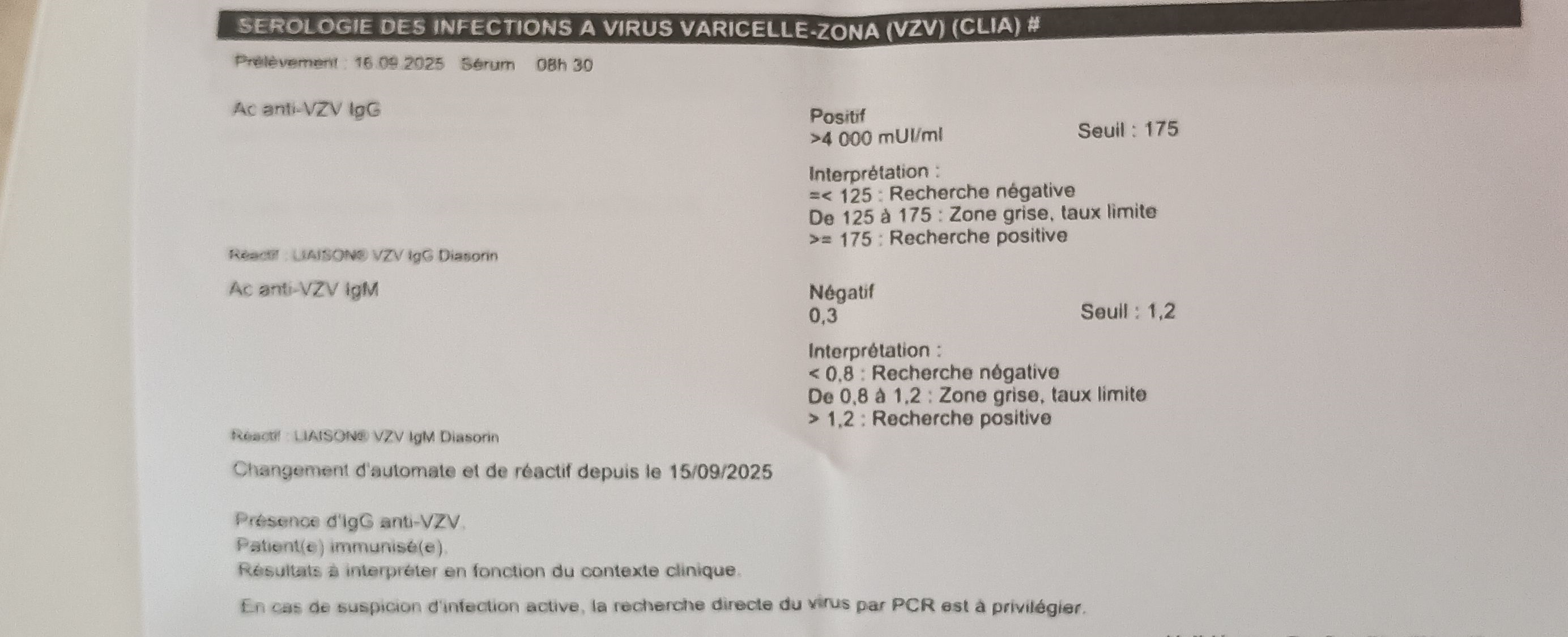 SEROLOGIE DES INFECTIONS A VIRUS VARICELLE-ZONA (VZV) (CLIA) #

Prélèvement : 16.09.2025 Sérum 08h 30

Ac anti-VZV IgG

Positif
>4 000 mUI/ml

Seuil : 175

Interprétation :
=< 125 : Recherche négative
De 125 à 175 : Zone grise, taux limite
>= 175 : Recherche positive

Réactif : LIAISON® VZV IgG Diasorin

Ac anti-VZV IgM

Négatif
0,3

Seuil : 1,2

Interprétation :
< 0,8 : Recherche négative
De 0,8 à 1,2 : Zone grise, taux limite
> 1,2 : Recherche positive

Réactif : LIAISON® VZV IgM Diasorin

Changement d'automate et de réactif depuis le 15/09/2025

Présence d'IgG anti-VZV.
Patient(e) immunisé(e).
Résultats à interpréter en fonction du contexte clinique.

En cas de suspicion d'infection active, la recherche directe du virus par PCR est à privilégier.